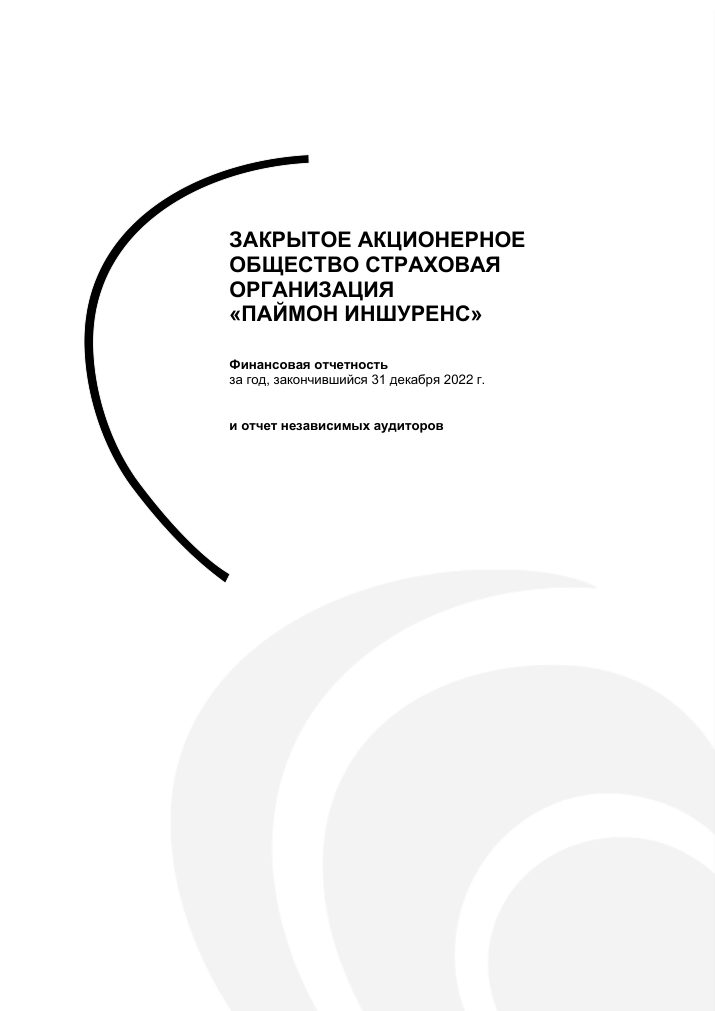 ЗАКРЫТОЕ АКЦИОНЕРНОЕ
ОБЩЕСТВО СТРАХОВАЯ
ОРГАНИЗАЦИЯ
«ПАЙМОН ИНШУРЕНС»

Финансовая отчетность
за год, закончившийся 31 декабря 2022 г.

и отчет независимых аудиторов